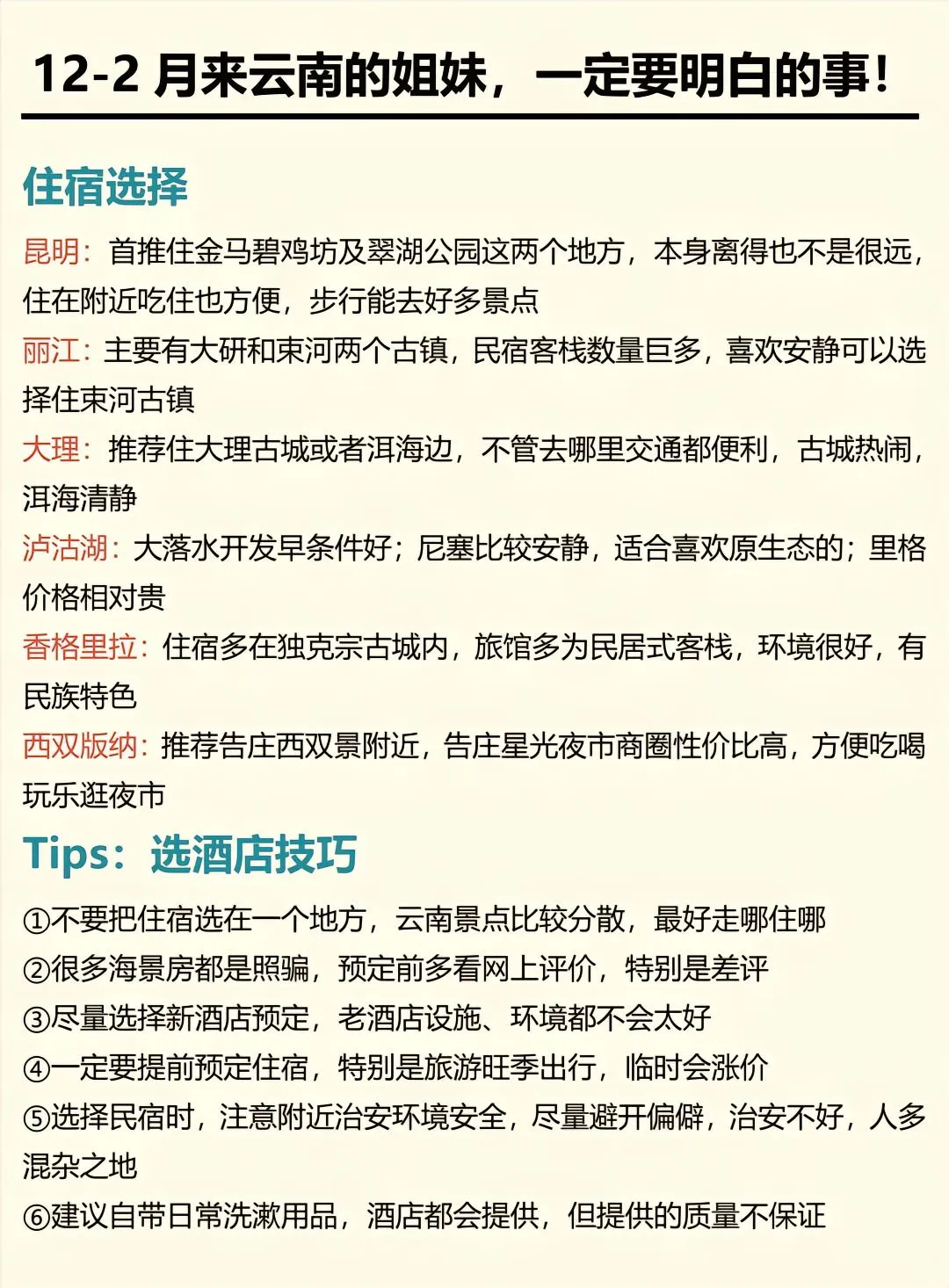 12-2 月来云南的姐妹，一定要明白的事！

住宿选择

昆明：首推住金马碧鸡坊及翠湖公园这两个地方，本身离得也不是很远，住在附近吃住也方便，步行能去好多景点

丽江：主要有大研和束河两个古镇，民宿客栈数量巨多，喜欢安静可以选择住束河古镇

大理：推荐住大理古城或者洱海边，不管去哪里交通都便利，古城热闹，洱海清静

泸沽湖：大落水开发早条件好；尼塞比较安静，适合喜欢原生态的；里格价格相对贵

香格里拉：住宿多在独克宗古城内，旅馆多为民居式客栈，环境很好，有民族特色

西双版纳：推荐告庄西双景附近，告庄星光夜市商圈性价比高，方便吃喝玩乐逛夜市

Tips：选酒店技巧

①不要把住宿选在一个地方，云南景点比较分散，最好走哪住哪
②很多海景房都是照骗，预定前多看网上评价，特别是差评
③尽量选择新酒店预定，老酒店设施、环境都不会太好
④一定要提前预定住宿，特别是旅游旺季出行，临时会涨价
⑤选择民宿时，注意附近治安环境安全，尽量避开偏僻，治安不好，人多混杂之地
⑥建议自带日常洗漱用品，酒店都会提供，但提供的质量不保证